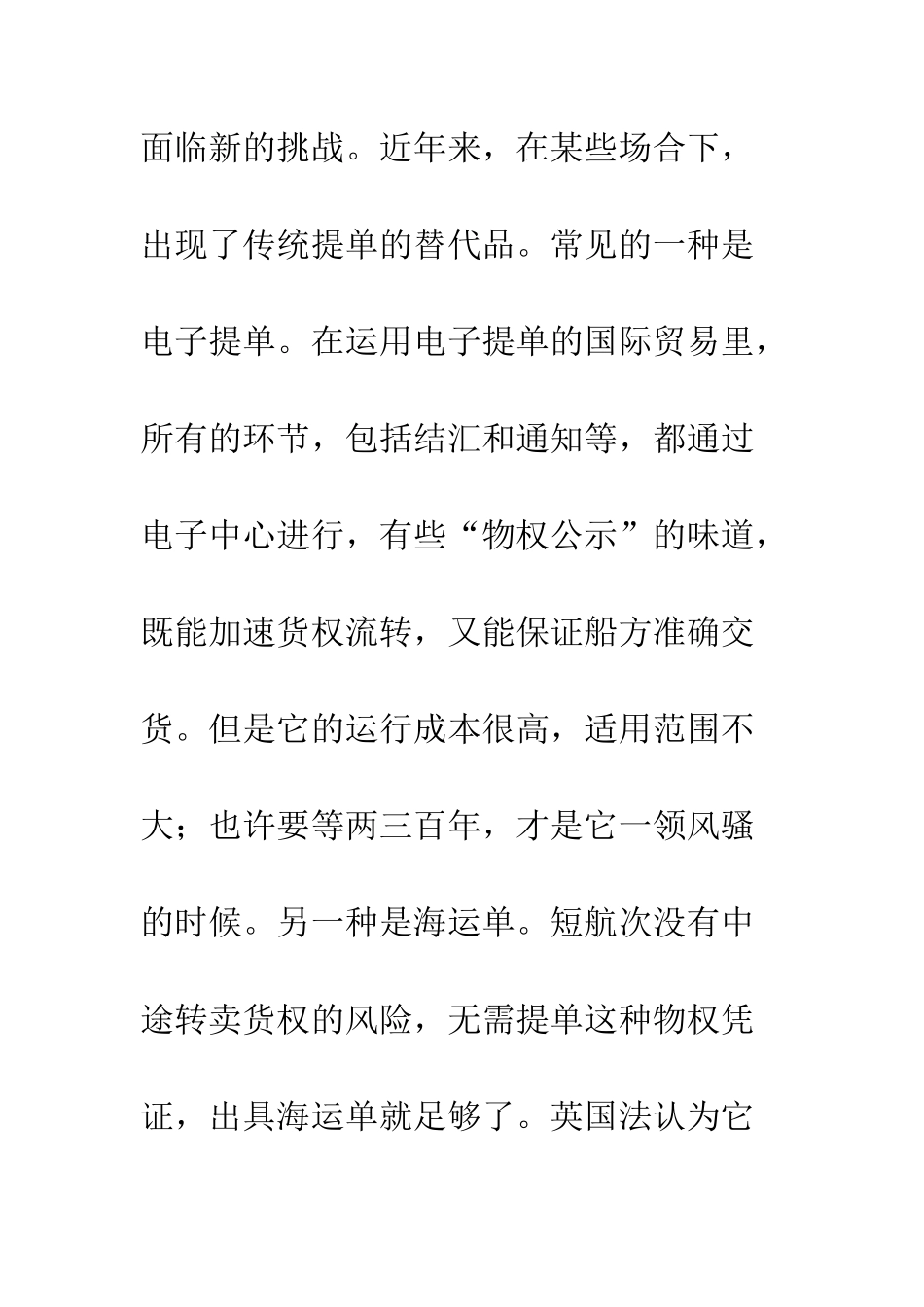 面临新的挑战。近年来，在某些场合下，出现了传统提单的替代品。常见的一种是电子提单。在运用电子提单的国际贸易里，所有的环节，包括结汇和通知等，都通过电子中心进行，有些“物权公示”的味道，既能加速货权流转，又能保证船方准确交货。但是它的运行成本很高，适用范围不大；也许要等两三百年，才是它一领风骚的时候。另一种是海运单。短航次没有中途转卖货权的风险，无需提单这种物权凭证，出具海运单就足够了。英国法认为它